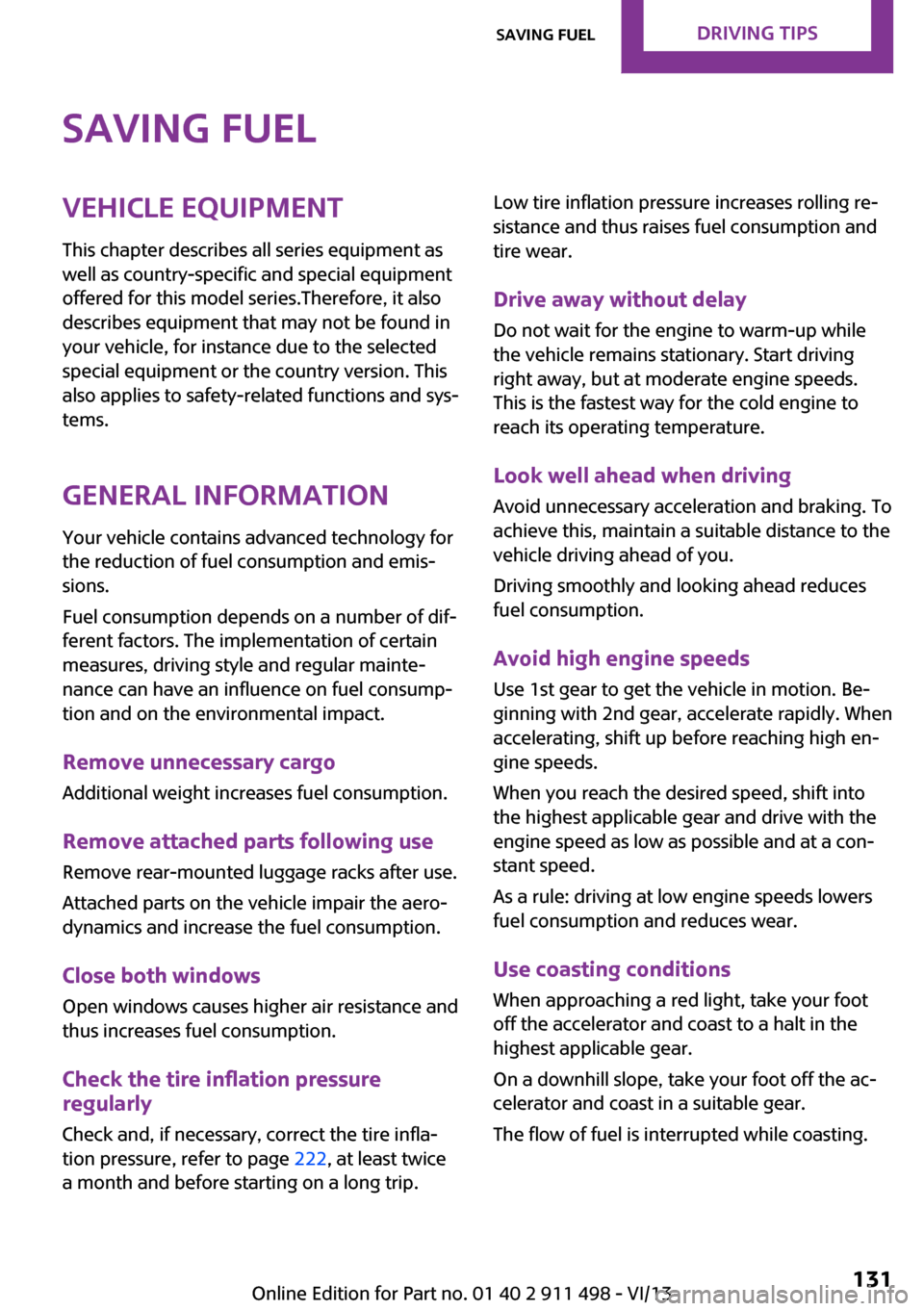 SAVING FUEL DRIVING TIPS

SAVING FUEL

VEHICLE EQUIPMENT

This chapter describes all series equipment as well as country-specific and special equipment offered for this model series.Therefore, it also describes equipment that may not be found in your vehicle, for instance due to the selected special equipment or the country version. This also applies to safety-related functions and systems.

GENERAL INFORMATION

Your vehicle contains advanced technology for the reduction of fuel consumption and emissions.

Fuel consumption depends on a number of different factors. The implementation of certain measures, driving style and regular maintenance can have an influence on fuel consumption and on the environmental impact.

Remove unnecessary cargo

Additional weight increases fuel consumption.

Remove attached parts following use

Remove rear-mounted luggage racks after use.

Attached parts on the vehicle impair the aerodynamics and increase the fuel consumption.

Close both windows

Open windows causes higher air resistance and thus increases fuel consumption.

Check the tire inflation pressure regularly

Check and, if necessary, correct the tire inflation pressure, refer to page 222, at least twice a month and before starting on a long trip.

Low tire inflation pressure increases rolling resistance and thus raises fuel consumption and tire wear.

Drive away without delay

Do not wait for the engine to warm-up while the vehicle remains stationary. Start driving right away, but at moderate engine speeds. This is the fastest way for the cold engine to reach its operating temperature.

Look well ahead when driving

Avoid unnecessary acceleration and braking. To achieve this, maintain a suitable distance to the vehicle driving ahead of you.

Driving smoothly and looking ahead reduces fuel consumption.

Avoid high engine speeds

Use 1st gear to get the vehicle in motion. Beginning with 2nd gear, accelerate rapidly. When accelerating, shift up before reaching high engine speeds.

When you reach the desired speed, shift into the highest applicable gear and drive with the engine speed as low as possible and at a constant speed.

As a rule: driving at low engine speeds lowers fuel consumption and reduces wear.

Use coasting conditions

When approaching a red light, take your foot off the accelerator and coast to a halt in the highest applicable gear.

On a downhill slope, take your foot off the accelerator and coast in a suitable gear.

The flow of fuel is interrupted while coasting.

Online Edition for Part no. 01 40 2 911 498 - VI/13 131
carmanualsonline.info